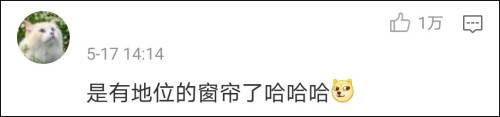 1万

5-17 14:14

是有地位的窗帘了哈哈哈